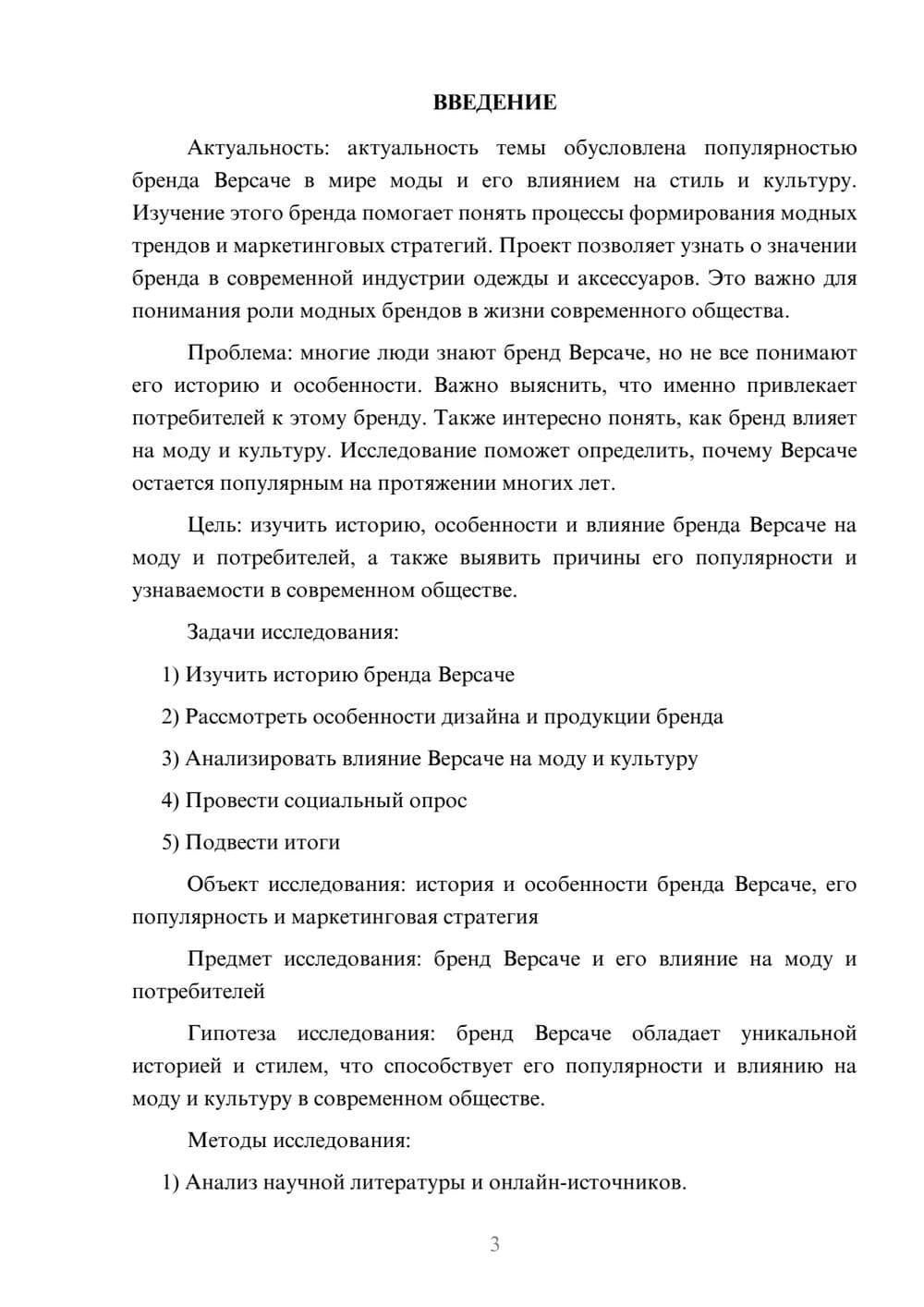 ВВЕДЕНИЕ

Актуальность: актуальность темы обусловлена популярностью бренда Версаче в мире моды и его влиянием на стиль и культуру. Изучение этого бренда помогает понять процессы формирования модных трендов и маркетинговых стратегий. Проект позволяет узнать о значении бренда в современной индустрии одежды и аксессуаров. Это важно для понимания роли модных брендов в жизни современного общества.

Проблема: многие люди знают бренд Версаче, но не все понимают его историю и особенности. Важно выяснить, что именно привлекает потребителей к этому бренду. Также интересно понять, как бренд влияет на моду и культуру. Исследование поможет определить, почему Версаче остается популярным на протяжении многих лет.

Цель: изучить историю, особенности и влияние бренда Версаче на моду и потребителей, а также выявить причины его популярности и узнаваемости в современном обществе.

Задачи исследования:

1) Изучить историю бренда Версаче

2) Рассмотреть особенности дизайна и продукции бренда

3) Анализировать влияние Версаче на моду и культуру

4) Провести социальный опрос

5) Подвести итоги

Объект исследования: история и особенности бренда Версаче, его популярность и маркетинговая стратегия

Предмет исследования: бренд Версаче и его влияние на моду и потребителей

Гипотеза исследования: бренд Версаче обладает уникальной историей и стилем, что способствует его популярности и влиянию на моду и культуру в современном обществе.

Методы исследования:

1) Анализ научной литературы и онлайн-источников.

3